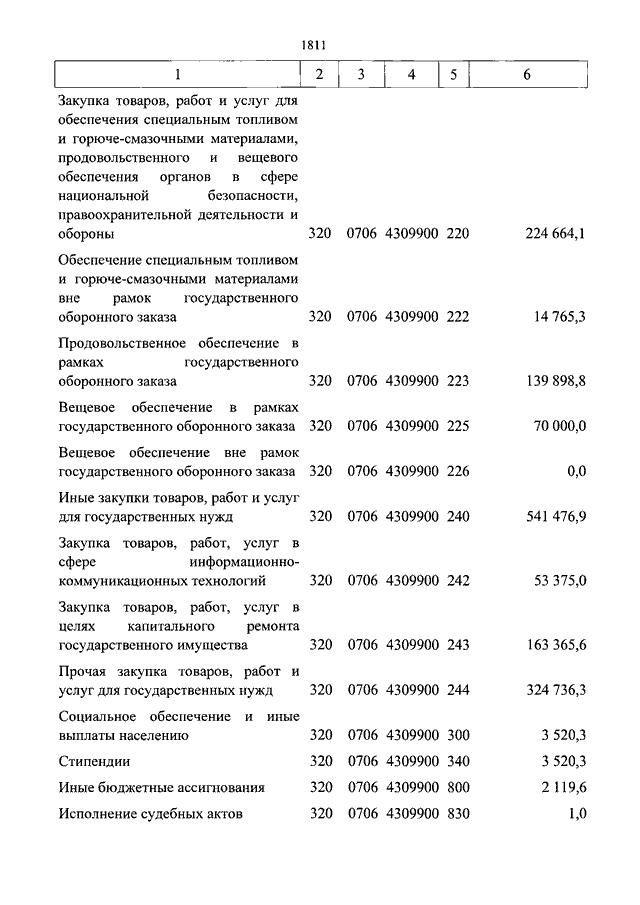 1811

| 1 | 2 | 3 | 4 | 5 | 6 |
|---|---|---|---|---|---|
| Закупка товаров, работ и услуг для обеспечения специальным топливом и горюче-смазочными материалами, продовольственного и вещевого обеспечения органов в сфере национальной безопасности, правоохранительной деятельности и обороны | 320 | 0706 | 4309900 | 220 | 224 664,1 |
| Обеспечение специальным топливом и горюче-смазочными материалами вне рамок государственного оборонного заказа | 320 | 0706 | 4309900 | 222 | 14 765,3 |
| Продовольственное обеспечение в рамках государственного оборонного заказа | 320 | 0706 | 4309900 | 223 | 139 898,8 |
| Вещевое обеспечение в рамках государственного оборонного заказа | 320 | 0706 | 4309900 | 225 | 70 000,0 |
| Вещевое обеспечение вне рамок государственного оборонного заказа | 320 | 0706 | 4309900 | 226 | 0,0 |
| Иные закупки товаров, работ и услуг для государственных нужд | 320 | 0706 | 4309900 | 240 | 541 476,9 |
| Закупка товаров, работ, услуг в сфере информационно-коммуникационных технологий | 320 | 0706 | 4309900 | 242 | 53 375,0 |
| Закупка товаров, работ, услуг в целях капитального ремонта государственного имущества | 320 | 0706 | 4309900 | 243 | 163 365,6 |
| Прочая закупка товаров, работ и услуг для государственных нужд | 320 | 0706 | 4309900 | 244 | 324 736,3 |
| Социальное обеспечение и иные выплаты населению | 320 | 0706 | 4309900 | 300 | 3 520,3 |
| Стипендии | 320 | 0706 | 4309900 | 340 | 3 520,3 |
| Иные бюджетные ассигнования | 320 | 0706 | 4309900 | 800 | 2 119,6 |
| Исполнение судебных актов | 320 | 0706 | 4309900 | 830 | 1,0 |